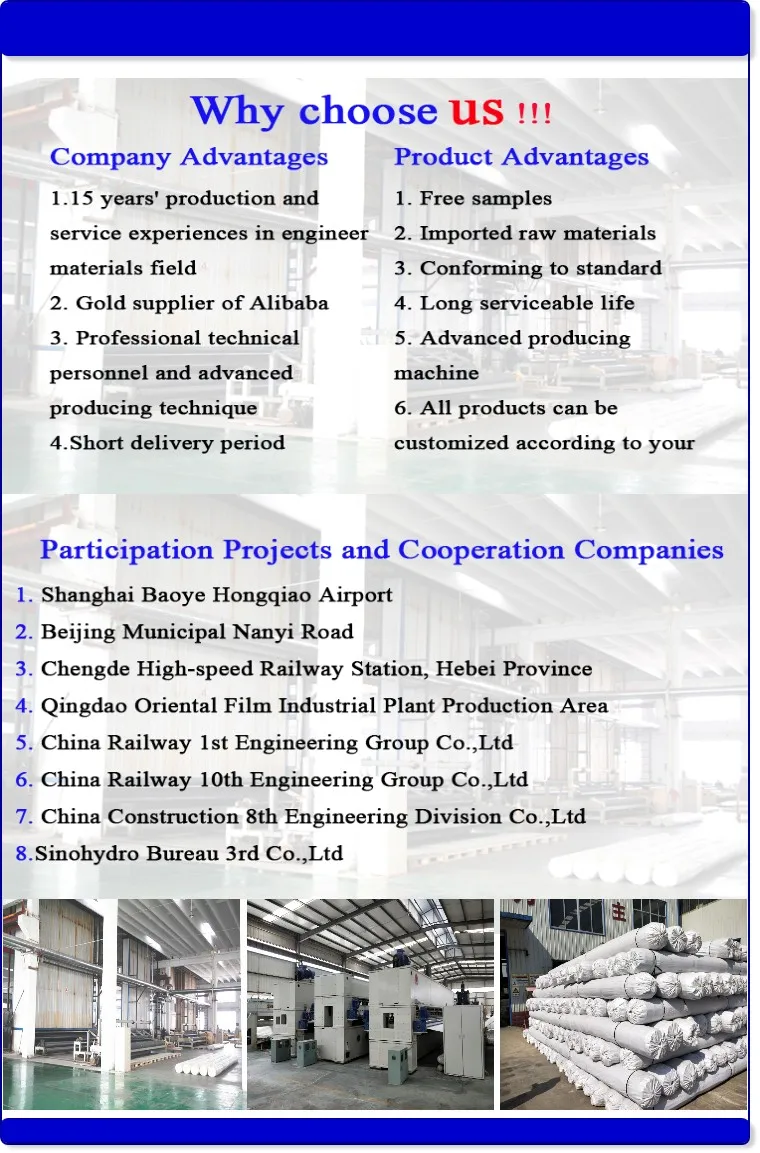 Why choose us !!!

Company Advantages

1.15 years' production and service experiences in engineer materials field

2. Gold supplier of Alibaba

3. Professional technical personnel and advanced producing technique

4.Short delivery period

Product Advantages

1. Free samples

2. Imported raw materials

3. Conforming to standard

4. Long serviceable life

5. Advanced producing machine

6. All products can be customized according to your

Participation Projects and Cooperation Companies

1. Shanghai Baoye Hongqiao Airport

2. Beijing Municipal Nanyi Road

3. Chengde High-speed Railway Station, Hebei Province

4. Qingdao Oriental Film Industrial Plant Production Area

5. China Railway 1st Engineering Group Co.,Ltd

6. China Railway 10th Engineering Group Co.,Ltd

7. China Construction 8th Engineering Division Co.,Ltd

8.Sinohydro Bureau 3rd Co.,Ltd

主